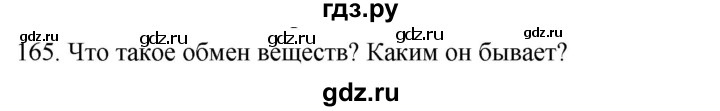 гдз.ру

gdz.ru gdz.ru gdz.ru gdz.ru gdz.ru

165. Что такое обмен веществ? Каким он бывает?

gdz.ru